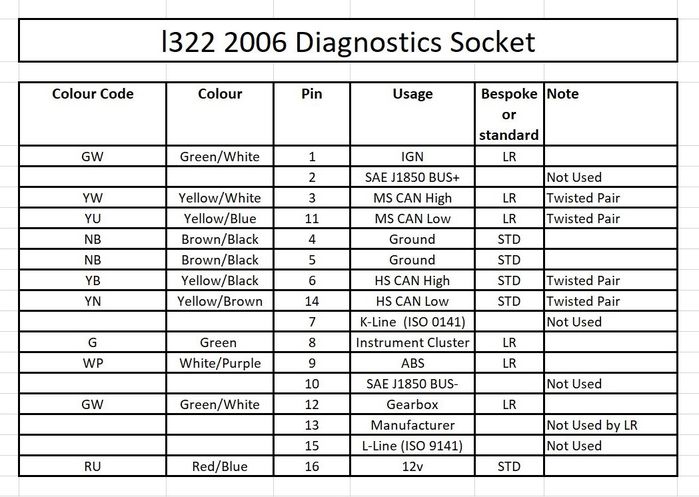 l322 2006 Diagnostics Socket

| Colour Code | Colour | Pin | Usage | Bespoke or standard | Note |
|---|---|---|---|---|---|
| GW | Green/White | 1 | IGN | LR | |
| | | 2 | SAE J1850 BUS+ | | Not Used |
| YW | Yellow/White | 3 | MS CAN High | LR | Twisted Pair |
| YU | Yellow/Blue | 11 | MS CAN Low | LR | Twisted Pair |
| NB | Brown/Black | 4 | Ground | STD | |
| NB | Brown/Black | 5 | Ground | STD | |
| YB | Yellow/Black | 6 | HS CAN High | STD | Twisted Pair |
| YN | Yellow/Brown | 14 | HS CAN Low | STD | Twisted Pair |
| | | 7 | K-Line (ISO 0141) | | Not Used |
| G | Green | 8 | Instrument Cluster | LR | |
| WP | White/Purple | 9 | ABS | LR | |
| | | 10 | SAE J1850 BUS- | | Not Used |
| GW | Green/White | 12 | Gearbox | LR | |
| | | 13 | Manufacturer | | Not Used by LR |
| | | 15 | L-Line (ISO 9141) | | Not Used |
| RU | Red/Blue | 16 | 12v | STD | |